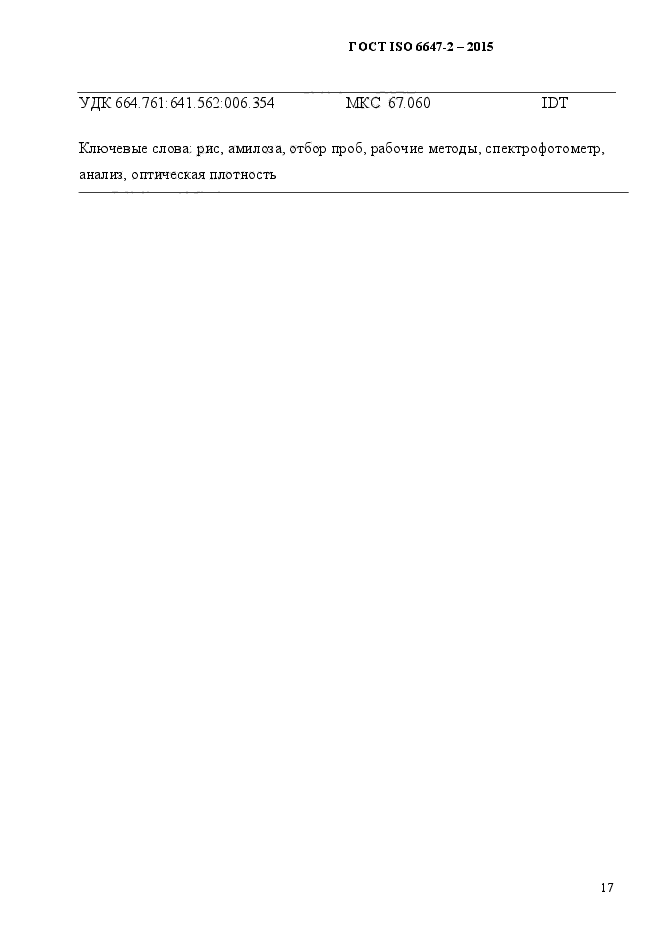 ГОСТ ISO 6647-2 – 2015

УДК 664.761:641.562:006.354 МКС 67.060 IDT

Ключевые слова: рис, амилоза, отбор проб, рабочие методы, спектрофотометр, анализ, оптическая плотность

17